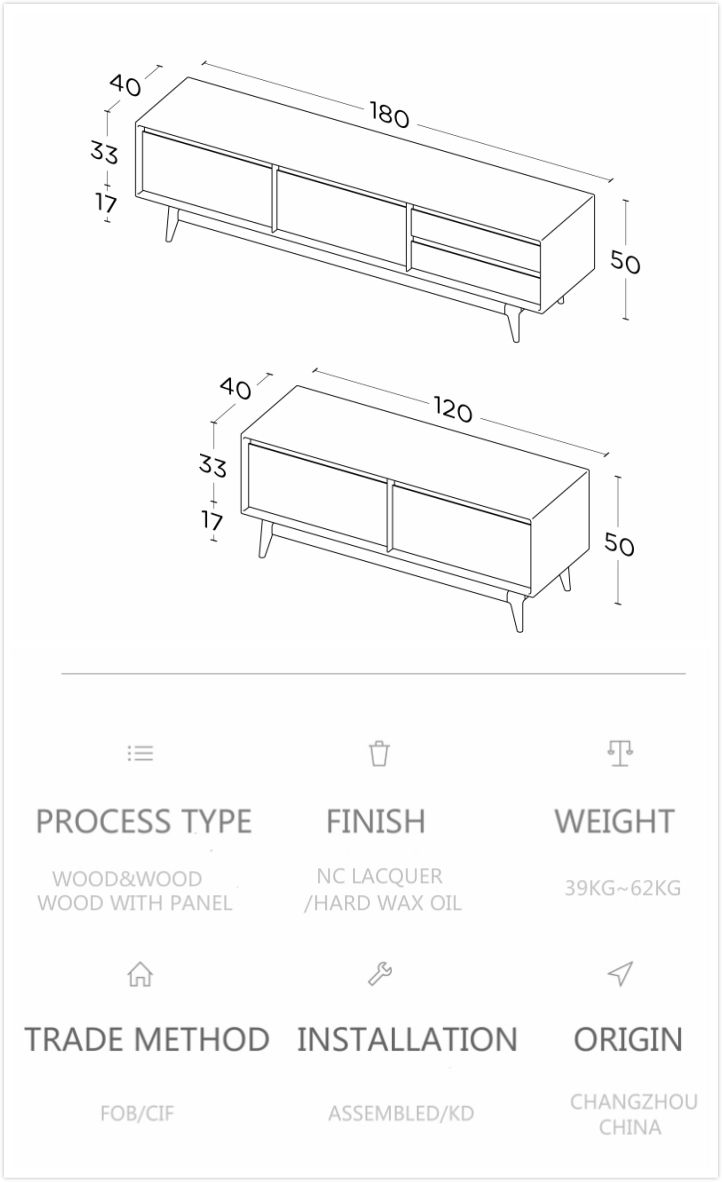 40
180
33
17
50

40
120
33
17
50

PROCESS TYPE
WOOD&WOOD
WOOD WITH PANEL

FINISH
NC LACQUER
/HARD WAX OIL

WEIGHT
39KG~62KG

TRADE METHOD
FOB/CIF

INSTALLATION
ASSEMBLED/KD

ORIGIN
CHANGZHOU
CHINA